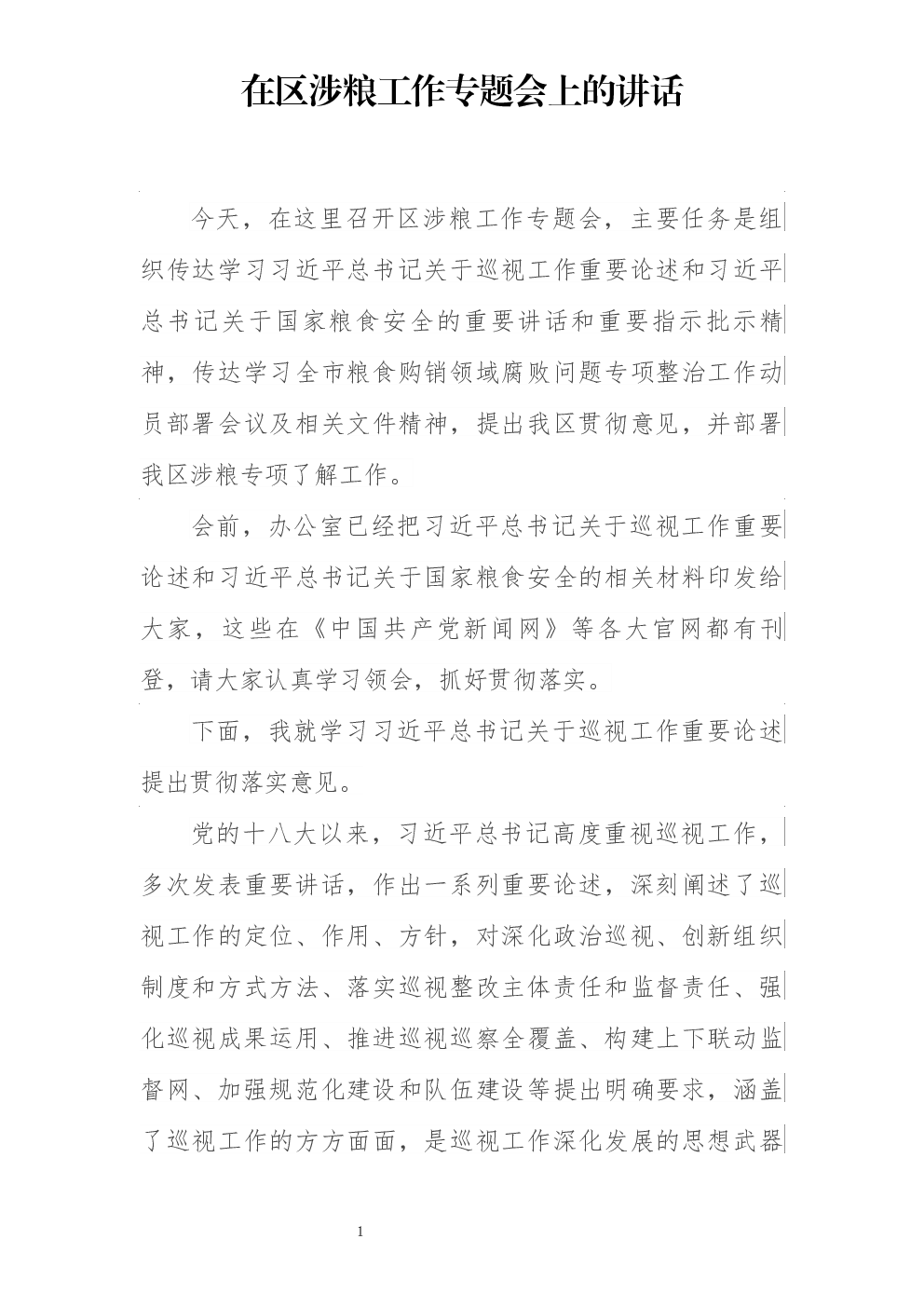 在区涉粮工作专题会上的讲话

今天，在这里召开区涉粮工作专题会，主要任务是组织传达学习习近平总书记关于巡视工作重要论述和习近平总书记关于国家粮食安全的重要讲话和重要指示批示精神，传达学习全市粮食购销领域腐败问题专项整治工作动员部署会议及相关文件精神，提出我区贯彻意见，并部署我区涉粮专项了解工作。

会前，办公室已经把习近平总书记关于巡视工作重要论述和习近平总书记关于国家粮食安全的相关材料印发给大家，这些在《中国共产党新闻网》等各大官网都有刊登，请大家认真学习领会，抓好贯彻落实。

下面，我就学习习近平总书记关于巡视工作重要论述提出贯彻落实意见。

党的十八大以来，习近平总书记高度重视巡视工作，多次发表重要讲话，作出一系列重要论述，深刻阐述了巡视工作的定位、作用、方针，对深化政治巡视、创新组织制度和方式方法、落实巡视整改主体责任和监督责任、强化巡视成果运用、推进巡视巡察全覆盖、构建上下联动监督网、加强规范化建设和队伍建设等提出明确要求，涵盖了巡视工作的方方面面，是巡视工作深化发展的思想武器

1